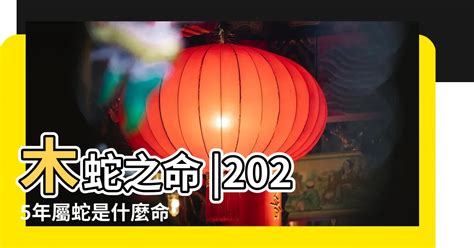 木蛇之命 |2025年屬蛇是什麼命